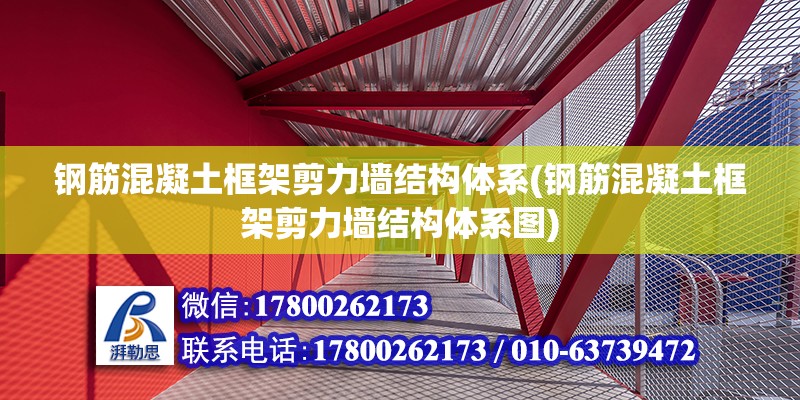 钢筋混凝土框架剪力墙结构体系(钢筋混凝土框架剪力墙结构体系图)

湃勒思

微信:17800262173

联系电话:17800262173 / 010-63739472